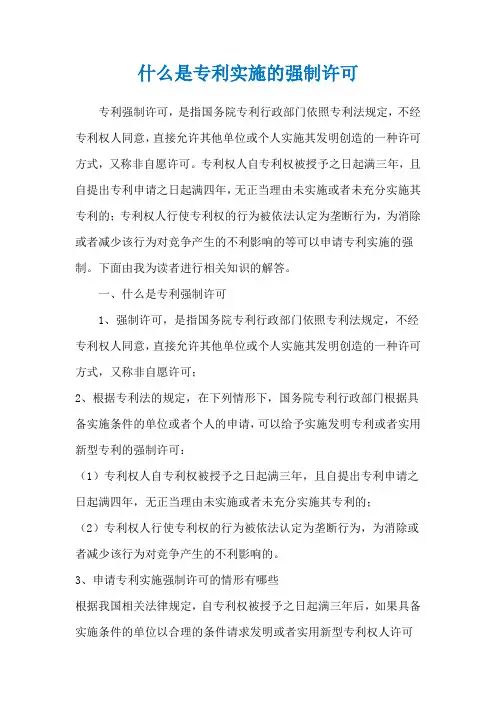 什么是专利实施的强制许可

专利强制许可，是指国务院专利行政部门依照专利法规定，不经专利权人同意，直接允许其他单位或个人实施其发明创造的一种许可方式，又称非自愿许可。专利权人自专利权被授予之日起满三年，且自提出专利申请之日起满四年，无正当理由未实施或者未充分实施其专利的；专利权人行使专利权的行为被依法认定为垄断行为，为消除或者减少该行为对竞争产生的不利影响的等可以申请专利实施的强制。下面由我为读者进行相关知识的解答。

一、什么是专利强制许可

1、强制许可，是指国务院专利行政部门依照专利法规定，不经专利权人同意，直接允许其他单位或个人实施其发明创造的一种许可方式，又称非自愿许可；

2、根据专利法的规定，在下列情形下，国务院专利行政部门根据具备实施条件的单位或者个人的申请，可以给予实施发明专利或者实用新型专利的强制许可：

（1）专利权人自专利权被授予之日起满三年，且自提出专利申请之日起满四年，无正当理由未实施或者未充分实施其专利的；

（2）专利权人行使专利权的行为被依法认定为垄断行为，为消除或者减少该行为对竞争产生的不利影响的。

3、申请专利实施强制许可的情形有哪些

根据我国相关法律规定，自专利权被授予之日起满三年后，如果具备实施条件的单位以合理的条件请求发明或者实用新型专利权人许可